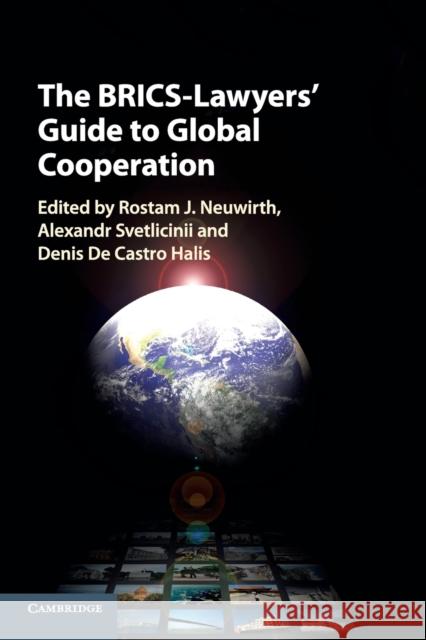 The BRICS-Lawyers' Guide to Global Cooperation

Edited by Rostam J. Neuwirth, Alexandr Svetlicinii and Denis De Castro Halis

CAMBRIDGE